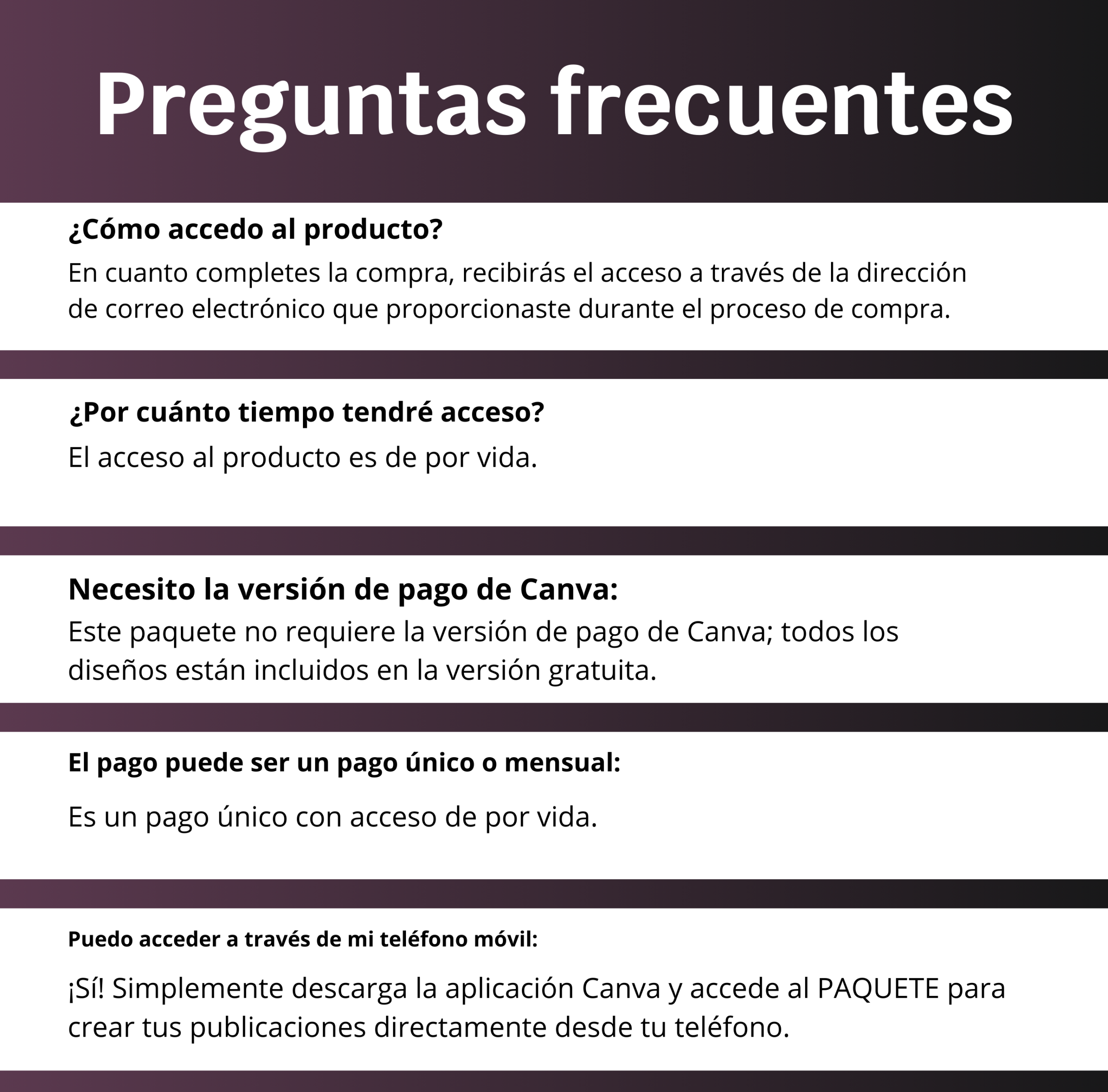 Preguntas frecuentes

¿Cómo accedo al producto?

En cuanto completes la compra, recibirás el acceso a través de la dirección de correo electrónico que proporcionaste durante el proceso de compra.

¿Por cuánto tiempo tendré acceso?

El acceso al producto es de por vida.

Necesito la versión de pago de Canva:

Este paquete no requiere la versión de pago de Canva; todos los diseños están incluidos en la versión gratuita.

El pago puede ser un pago único o mensual:

Es un pago único con acceso de por vida.

Puedo acceder a través de mi teléfono móvil:

¡Sí! Simplemente descarga la aplicación Canva y accede al PAQUETE para crear tus publicaciones directamente desde tu teléfono.